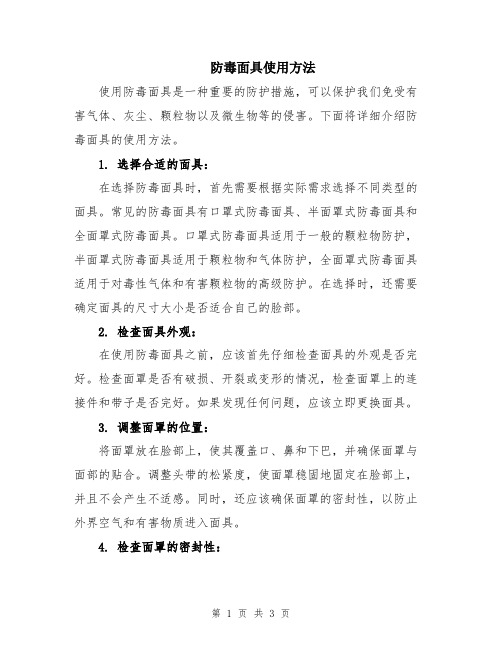 防毒面具使用方法

使用防毒面具是一种重要的防护措施，可以保护我们免受有害气体、灰尘、颗粒物以及微生物等的侵害。下面将详细介绍防毒面具的使用方法。

1. 选择合适的面具：

在选择防毒面具时，首先需要根据实际需求选择不同类型的面具。常见的防毒面具有口罩式防毒面具、半面罩式防毒面具和全面罩式防毒面具。口罩式防毒面具适用于一般的颗粒物防护，半面罩式防毒面具适用于颗粒物和气体防护，全面罩式防毒面具适用于对毒性气体和有害颗粒物的高级防护。在选择时，还需要确定面具的尺寸大小是否适合自己的脸部。

2. 检查面具外观：

在使用防毒面具之前，应该首先仔细检查面具的外观是否完好。检查面罩是否有破损、开裂或变形的情况，检查面罩上的连接件和带子是否完好。如果发现任何问题，应该立即更换面具。

3. 调整面罩的位置：

将面罩放在脸部上，使其覆盖口、鼻和下巴，并确保面罩与面部的贴合。调整头带的松紧度，使面罩稳固地固定在脸部上，并且不会产生不适感。同时，还应该确保面罩的密封性，以防止外界空气和有害物质进入面具。

4. 检查面罩的密封性：

第 1 页 共 3 页